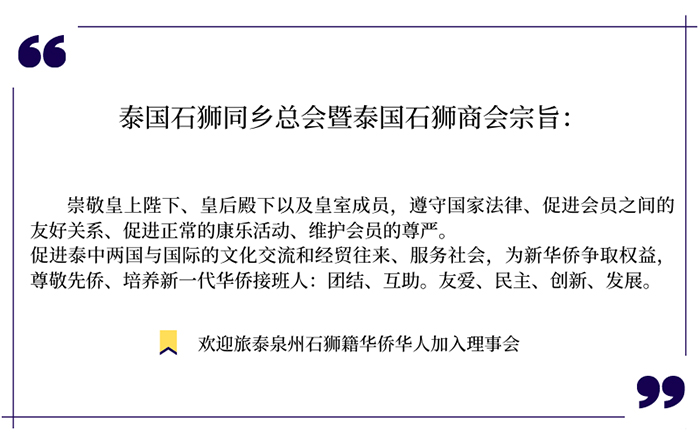 泰国石狮同乡总会暨泰国石狮商会宗旨:

崇敬皇上陛下、皇后殿下以及皇室成员，遵守国家法律、促进会员之间的友好关系、促进正常的康乐活动、维护会员的尊严。

促进泰中两国与国际的文化交流和经贸往来、服务社会，为新华侨争取权益，尊敬先侨、培养新一代华侨接班人：团结、互助。友爱、民主、创新、发展。

欢迎旅泰泉州石狮籍华侨华人加入理事会